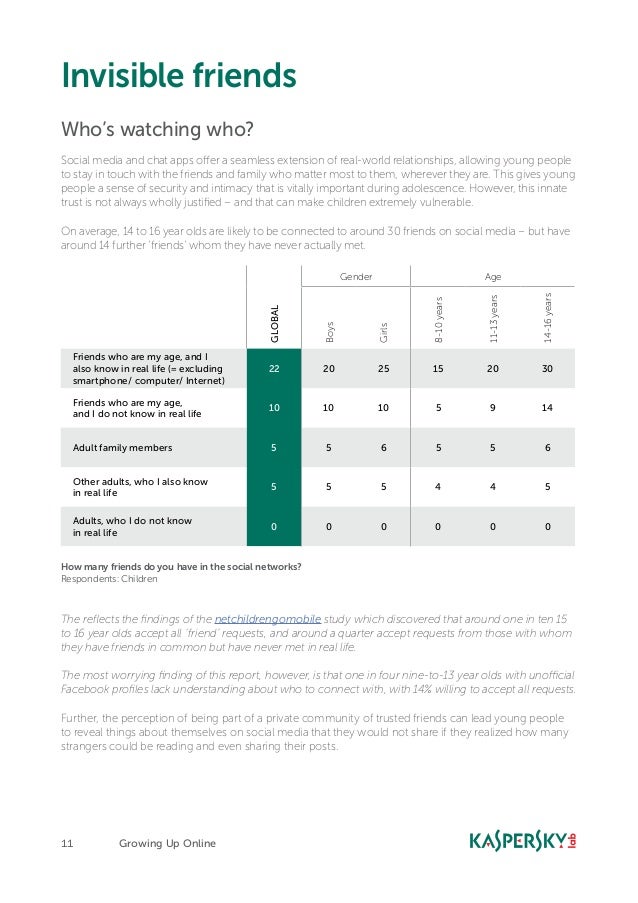 Invisible friends

Who's watching who?

Social media and chat apps offer a seamless extension of real-world relationships, allowing young people to stay in touch with the friends and family who matter most to them, wherever they are. This gives young people a sense of security and intimacy that is vitally important during adolescence. However, this innate trust is not always wholly justified – and that can make children extremely vulnerable.

On average, 14 to 16 year olds are likely to be connected to around 30 friends on social media – but have around 14 further 'friends' whom they have never actually met.

| | GLOBAL | Gender: Boys | Gender: Girls | Age: 8-10 years | Age: 11-13 years | Age: 14-16 years |
|---|---|---|---|---|---|---|
| Friends who are my age, and I also know in real life (= excluding smartphone/ computer/ Internet) | 22 | 20 | 25 | 15 | 20 | 30 |
| Friends who are my age, and I do not know in real life | 10 | 10 | 10 | 5 | 9 | 14 |
| Adult family members | 5 | 5 | 6 | 5 | 5 | 6 |
| Other adults, who I also know in real life | 5 | 5 | 5 | 4 | 4 | 5 |
| Adults, who I do not know in real life | 0 | 0 | 0 | 0 | 0 | 0 |

How many friends do you have in the social networks?
Respondents: Children

The reflects the findings of the netchildrengomobile study which discovered that around one in ten 15 to 16 year olds accept all 'friend' requests, and around a quarter accept requests from those with whom they have friends in common but have never met in real life.

The most worrying finding of this report, however, is that one in four nine-to-13 year olds with unofficial Facebook profiles lack understanding about who to connect with, with 14% willing to accept all requests.

Further, the perception of being part of a private community of trusted friends can lead young people to reveal things about themselves on social media that they would not share if they realized how many strangers could be reading and even sharing their posts.

11 Growing Up Online

KASPERSKY lab